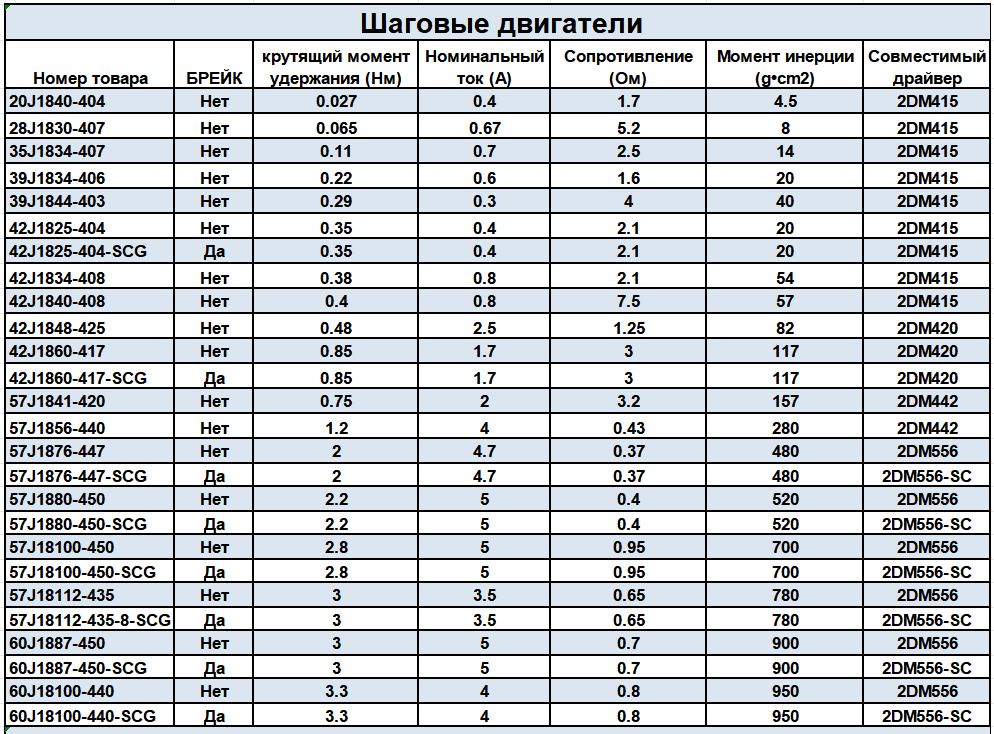 Шаговые двигатели

| Номер товара | БРЕЙК | крутящий момент удержания (Нм) | Номинальный ток (А) | Сопротивление (Ом) | Момент инерции (g•cm2) | Совместимый драйвер |
|---|---|---|---|---|---|---|
| 20J1840-404 | Нет | 0.027 | 0.4 | 1.7 | 4.5 | 2DM415 |
| 28J1830-407 | Нет | 0.065 | 0.67 | 5.2 | 8 | 2DM415 |
| 35J1834-407 | Нет | 0.11 | 0.7 | 2.5 | 14 | 2DM415 |
| 39J1834-406 | Нет | 0.22 | 0.6 | 1.6 | 20 | 2DM415 |
| 39J1844-403 | Нет | 0.29 | 0.3 | 4 | 40 | 2DM415 |
| 42J1825-404 | Нет | 0.35 | 0.4 | 2.1 | 20 | 2DM415 |
| 42J1825-404-SCG | Да | 0.35 | 0.4 | 2.1 | 20 | 2DM415 |
| 42J1834-408 | Нет | 0.38 | 0.8 | 2.1 | 54 | 2DM415 |
| 42J1840-408 | Нет | 0.4 | 0.8 | 7.5 | 57 | 2DM415 |
| 42J1848-425 | Нет | 0.48 | 2.5 | 1.25 | 82 | 2DM420 |
| 42J1860-417 | Нет | 0.85 | 1.7 | 3 | 117 | 2DM420 |
| 42J1860-417-SCG | Да | 0.85 | 1.7 | 3 | 117 | 2DM420 |
| 57J1841-420 | Нет | 0.75 | 2 | 3.2 | 157 | 2DM442 |
| 57J1856-440 | Нет | 1.2 | 4 | 0.43 | 280 | 2DM442 |
| 57J1876-447 | Нет | 2 | 4.7 | 0.37 | 480 | 2DM556 |
| 57J1876-447-SCG | Да | 2 | 4.7 | 0.37 | 480 | 2DM556-SC |
| 57J1880-450 | Нет | 2.2 | 5 | 0.4 | 520 | 2DM556 |
| 57J1880-450-SCG | Да | 2.2 | 5 | 0.4 | 520 | 2DM556-SC |
| 57J18100-450 | Нет | 2.8 | 5 | 0.95 | 700 | 2DM556 |
| 57J18100-450-SCG | Да | 2.8 | 5 | 0.95 | 700 | 2DM556-SC |
| 57J18112-435 | Нет | 3 | 3.5 | 0.65 | 780 | 2DM556 |
| 57J18112-435-8-SCG | Да | 3 | 3.5 | 0.65 | 780 | 2DM556-SC |
| 60J1887-450 | Нет | 3 | 5 | 0.7 | 900 | 2DM556 |
| 60J1887-450-SCG | Да | 3 | 5 | 0.7 | 900 | 2DM556-SC |
| 60J18100-440 | Нет | 3.3 | 4 | 0.8 | 950 | 2DM556 |
| 60J18100-440-SCG | Да | 3.3 | 4 | 0.8 | 950 | 2DM556-SC |